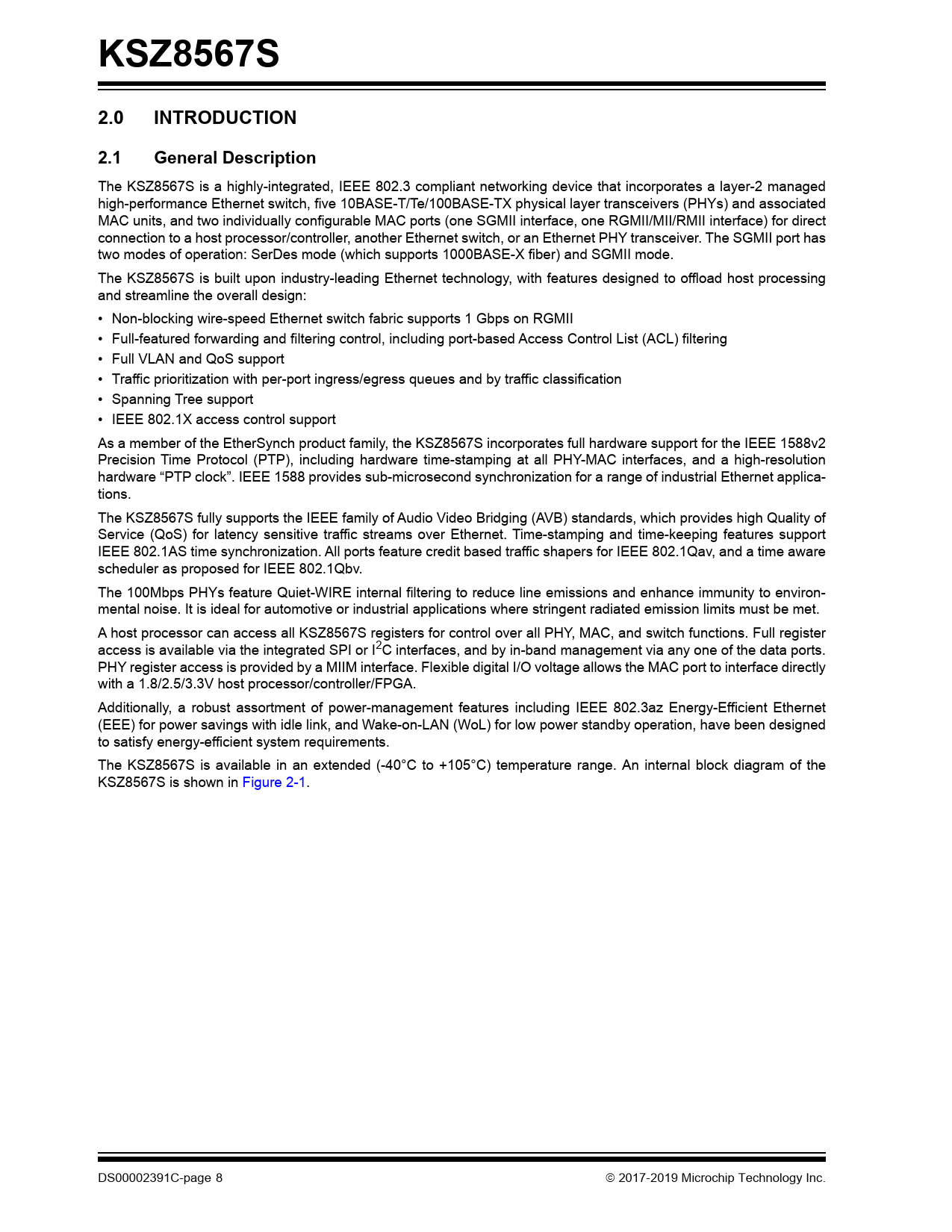 KSZ8567S

2.0 INTRODUCTION

2.1 General Description

The KSZ8567S is a highly-integrated, IEEE 802.3 compliant networking device that incorporates a layer-2 managed high-performance Ethernet switch, five 10BASE-T/Te/100BASE-TX physical layer transceivers (PHYs) and associated MAC units, and two individually configurable MAC ports (one SGMII interface, one RGMII/MII/RMII interface) for direct connection to a host processor/controller, another Ethernet switch, or an Ethernet PHY transceiver. The SGMII port has two modes of operation: SerDes mode (which supports 1000BASE-X fiber) and SGMII mode.

The KSZ8567S is built upon industry-leading Ethernet technology, with features designed to offload host processing and streamline the overall design:

• Non-blocking wire-speed Ethernet switch fabric supports 1 Gbps on RGMII
• Full-featured forwarding and filtering control, including port-based Access Control List (ACL) filtering
• Full VLAN and QoS support
• Traffic prioritization with per-port ingress/egress queues and by traffic classification
• Spanning Tree support
• IEEE 802.1X access control support

As a member of the EtherSynch product family, the KSZ8567S incorporates full hardware support for the IEEE 1588v2 Precision Time Protocol (PTP), including hardware time-stamping at all PHY-MAC interfaces, and a high-resolution hardware “PTP clock”. IEEE 1588 provides sub-microsecond synchronization for a range of industrial Ethernet applications.

The KSZ8567S fully supports the IEEE family of Audio Video Bridging (AVB) standards, which provides high Quality of Service (QoS) for latency sensitive traffic streams over Ethernet. Time-stamping and time-keeping features support IEEE 802.1AS time synchronization. All ports feature credit based traffic shapers for IEEE 802.1Qav, and a time aware scheduler as proposed for IEEE 802.1Qbv.

The 100Mbps PHYs feature Quiet-WIRE internal filtering to reduce line emissions and enhance immunity to environmental noise. It is ideal for automotive or industrial applications where stringent radiated emission limits must be met.

A host processor can access all KSZ8567S registers for control over all PHY, MAC, and switch functions. Full register access is available via the integrated SPI or $I^2C$ interfaces, and by in-band management via any one of the data ports. PHY register access is provided by a MIIM interface. Flexible digital I/O voltage allows the MAC port to interface directly with a 1.8/2.5/3.3V host processor/controller/FPGA.

Additionally, a robust assortment of power-management features including IEEE 802.3az Energy-Efficient Ethernet (EEE) for power savings with idle link, and Wake-on-LAN (WoL) for low power standby operation, have been designed to satisfy energy-efficient system requirements.

The KSZ8567S is available in an extended (-40°C to +105°C) temperature range. An internal block diagram of the KSZ8567S is shown in Figure 2-1.

DS00002391C-page 8 © 2017-2019 Microchip Technology Inc.